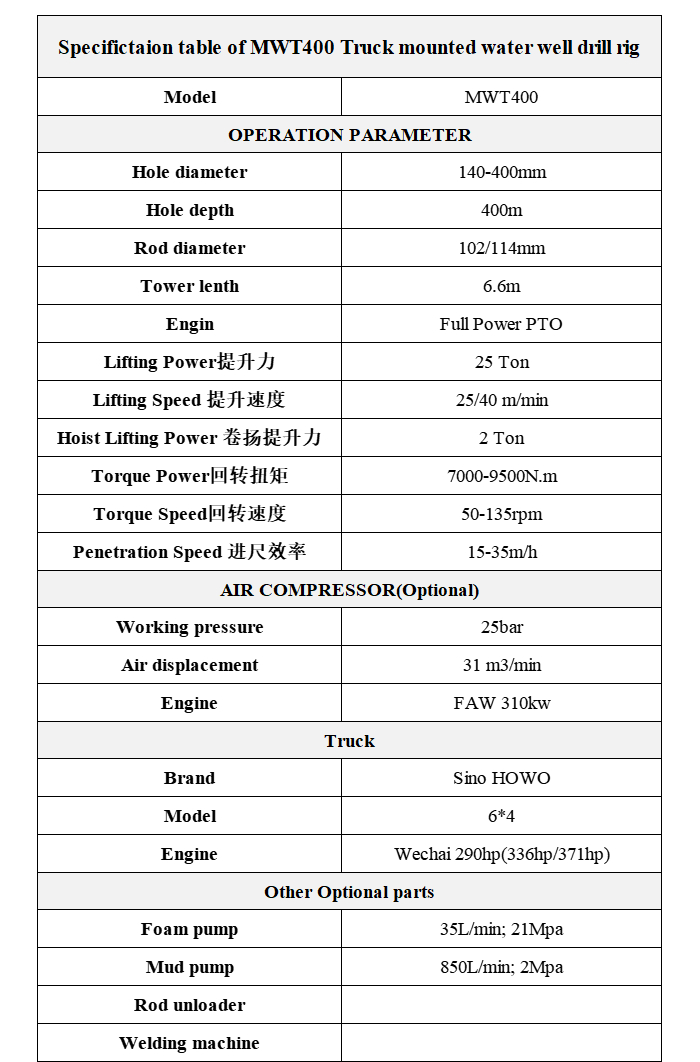 | Specifictaion table of MWT400 Truck mounted water well drill rig | |
|---|---|
| Model | MWT400 |
| OPERATION PARAMETER | |
| Hole diameter | 140-400mm |
| Hole depth | 400m |
| Rod diameter | 102/114mm |
| Tower lenth | 6.6m |
| Engin | Full Power PTO |
| Lifting Power提升力 | 25 Ton |
| Lifting Speed 提升速度 | 25/40 m/min |
| Hoist Lifting Power 卷扬提升力 | 2 Ton |
| Torque Power回转扭矩 | 7000-9500N.m |
| Torque Speed回转速度 | 50-135rpm |
| Penetration Speed 进尺效率 | 15-35m/h |
| AIR COMPRESSOR(Optional) | |
| Working pressure | 25bar |
| Air displacement | 31 m3/min |
| Engine | FAW 310kw |
| Truck | |
| Brand | Sino HOWO |
| Model | 6*4 |
| Engine | Wechai 290hp(336hp/371hp) |
| Other Optional parts | |
| Foam pump | 35L/min; 21Mpa |
| Mud pump | 850L/min; 2Mpa |
| Rod unloader | |
| Welding machine | |